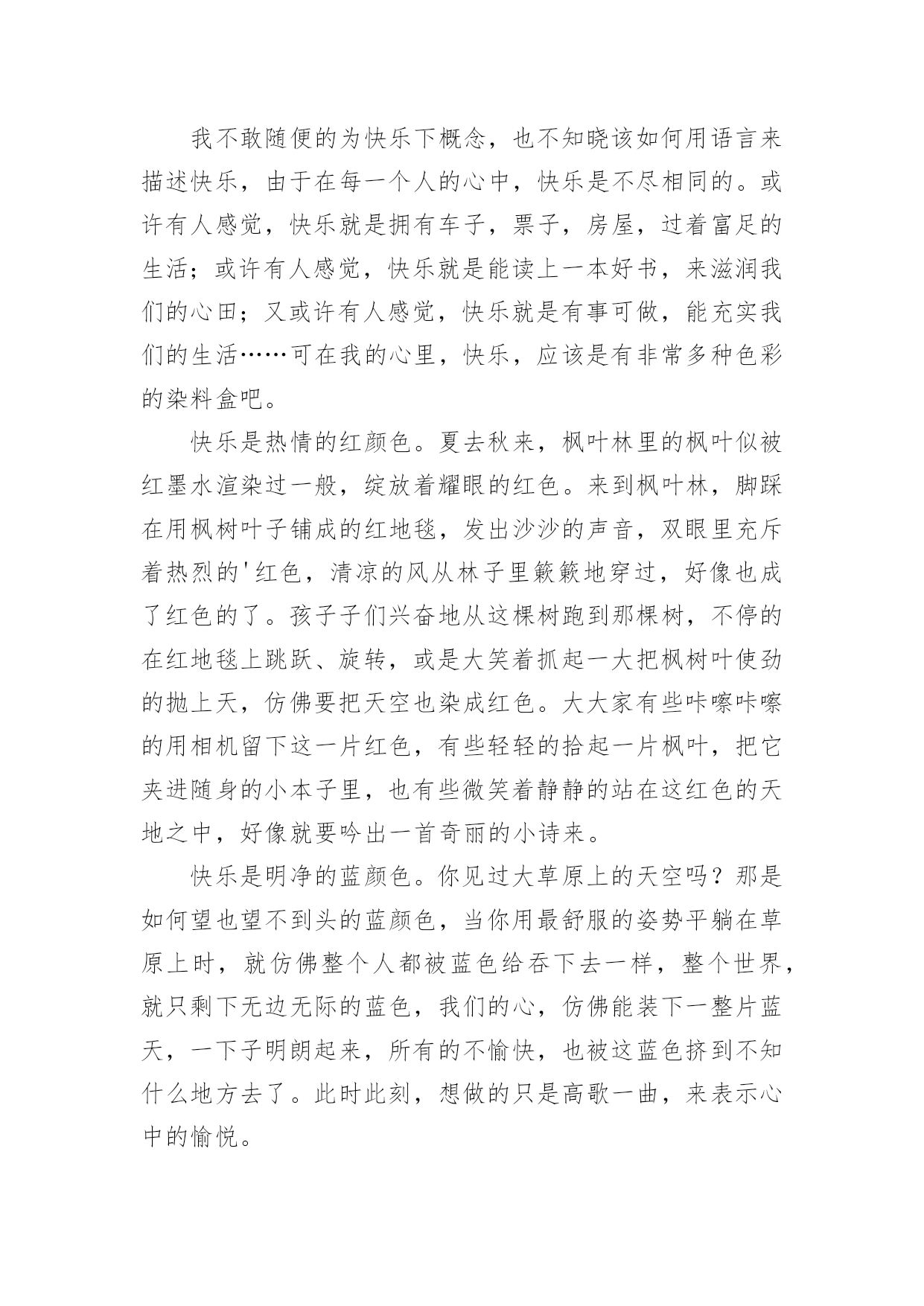 我不敢随便的为快乐下概念，也不知晓该如何用语言来描述快乐，由于在每一个人的心中，快乐是不尽相同的。或许有人感觉，快乐就是拥有车子，票子，房屋，过着富足的生活；或许有人感觉，快乐就是能读上一本好书，来滋润我们的心田；又或许有人感觉，快乐就是有事可做，能充实我们的生活……可在我的心里，快乐，应该是有非常多种色彩的染料盒吧。

快乐是热情的红颜色。夏去秋来，枫叶林里的枫叶似被红墨水渲染过一般，绽放着耀眼的红色。来到枫叶林，脚踩在用枫树叶子铺成的红地毯，发出沙沙的声音，双眼里充斥着热烈的'红色，清凉的风从林子里簌簌地穿过，好像也成了红色的了。孩子子们兴奋地从这棵树跑到那棵树，不停的在红地毯上跳跃、旋转，或是大笑着抓起一大把枫树叶使劲的抛上天，仿佛要把天空也染成红色。大大家有些咔嚓咔嚓的用相机留下这一片红色，有些轻轻的拾起一片枫叶，把它夹进随身的小本子里，也有些微笑着静静的站在这红色的天地之中，好像就要吟出一首奇丽的小诗来。

快乐是明净的蓝颜色。你见过大草原上的天空吗？那是如何望也望不到头的蓝颜色，当你用最舒服的姿势平躺在草原上时，就仿佛整个人都被蓝色给吞下去一样，整个世界，就只剩下无边无际的蓝色，我们的心，仿佛能装下一整片蓝天，一下子明朗起来，所有的不愉快，也被这蓝色挤到不知什么地方去了。此时此刻，想做的只是高歌一曲，来表示心中的愉悦。